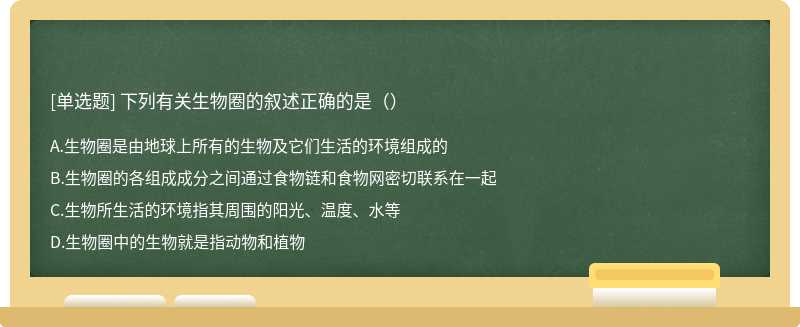 [单选题] 下列有关生物圈的叙述正确的是（）

A.生物圈是由地球上所有的生物及它们生活的环境组成的

B.生物圈的各组成成分之间通过食物链和食物网密切联系在一起

C.生物所生活的环境指其周围的阳光、温度、水等

D.生物圈中的生物就是指动物和植物